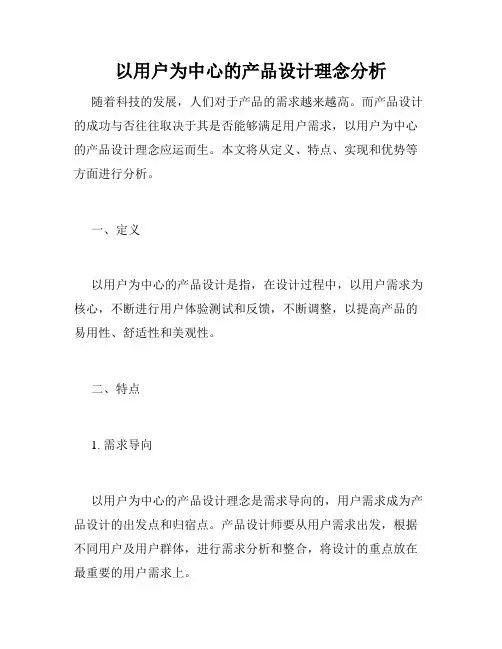 以用户为中心的产品设计理念分析

随着科技的发展，人们对于产品的需求越来越高。而产品设计的成功与否往往取决于其是否能够满足用户需求，以用户为中心的产品设计理念应运而生。本文将从定义、特点、实现和优势等方面进行分析。

一、定义

以用户为中心的产品设计是指，在设计过程中，以用户需求为核心，不断进行用户体验测试和反馈，不断调整，以提高产品的易用性、舒适性和美观性。

二、特点

1. 需求导向

以用户为中心的产品设计理念是需求导向的，用户需求成为产品设计的出发点和归宿点。产品设计师要从用户需求出发，根据不同用户及用户群体，进行需求分析和整合，将设计的重点放在最重要的用户需求上。